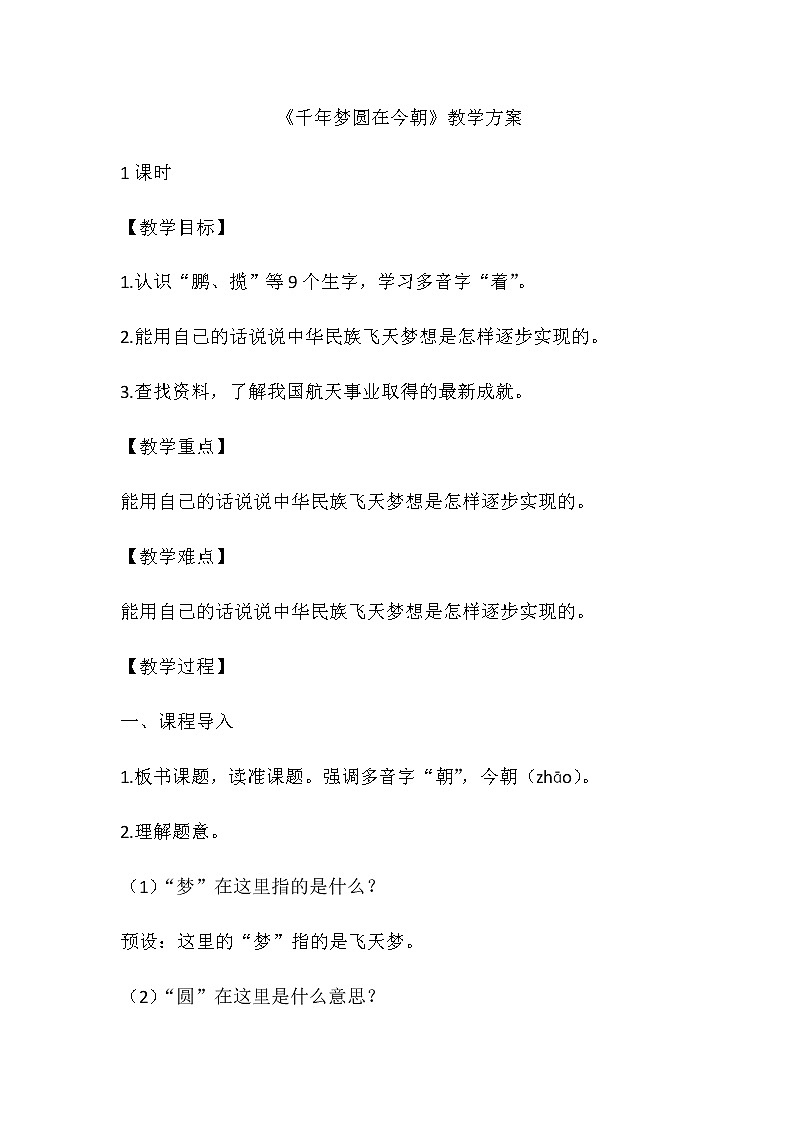 《千年梦圆在今朝》教学方案

1 课时

【教学目标】

1.认识“鹏、揽”等 9 个生字，学习多音字“着”。

2.能用自己的话说说中华民族飞天梦想是怎样逐步实现的。

3.查找资料，了解我国航天事业取得的最新成就。

【教学重点】

能用自己的话说说中华民族飞天梦想是怎样逐步实现的。

【教学难点】

能用自己的话说说中华民族飞天梦想是怎样逐步实现的。

【教学过程】

一、课程导入

1.板书课题，读准课题。强调多音字“朝”，今朝（zhāo）。

2.理解题意。

（1）“梦”在这里指的是什么？

预设：这里的“梦”指的是飞天梦。

（2）“圆”在这里是什么意思？